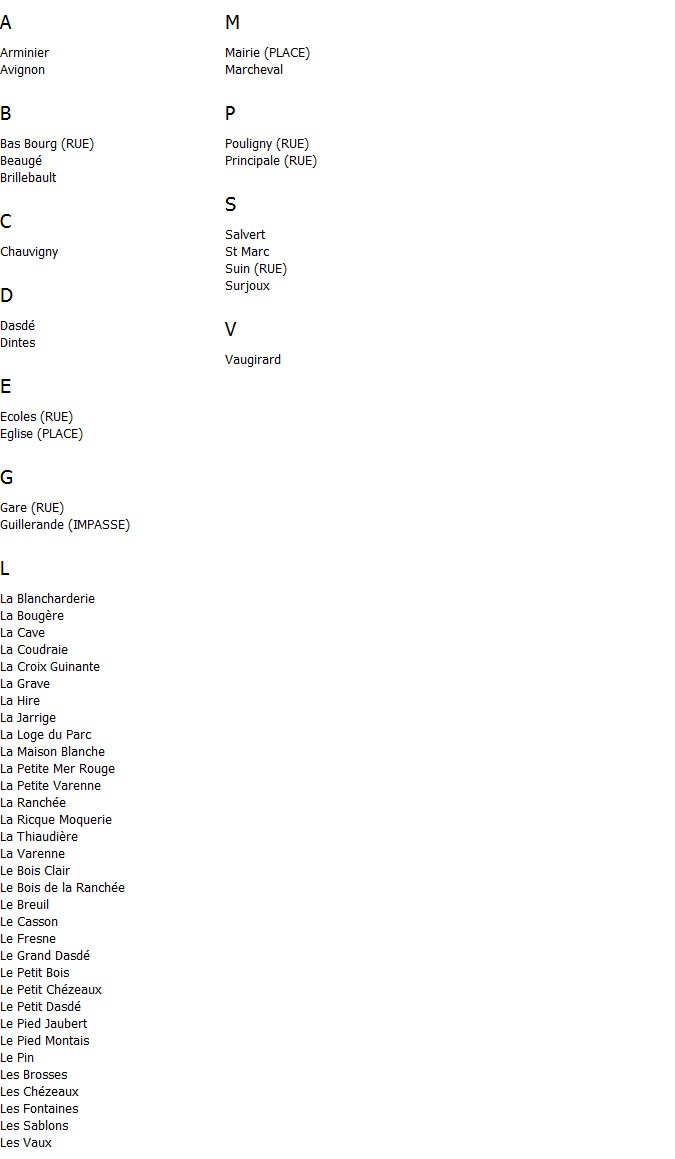 A

Arminier
Avignon

B

Bas Bourg (RUE)
Beaugé
Brillebault

C

Chauvigny

D

Dasdé
Dintes

E

Ecoles (RUE)
Eglise (PLACE)

G

Gare (RUE)
Guillerande (IMPASSE)

L

La Blancharderie
La Bougère
La Cave
La Coudraie
La Croix Guinante
La Grave
La Hire
La Jarrige
La Loge du Parc
La Maison Blanche
La Petite Mer Rouge
La Petite Varenne
La Ranchée
La Ricque Moquerie
La Thiaudière
La Varenne
Le Bois Clair
Le Bois de la Ranchée
Le Breuil
Le Casson
Le Fresne
Le Grand Dasdé
Le Petit Bois
Le Petit Chézeaux
Le Petit Dasdé
Le Pied Jaubert
Le Pied Montais
Le Pin
Les Brosses
Les Chézeaux
Les Fontaines
Les Sablons
Les Vaux

M

Mairie (PLACE)
Marcheval

P

Pouligny (RUE)
Principale (RUE)

S

Salvert
St Marc
Suin (RUE)
Surjoux

V

Vaugirard